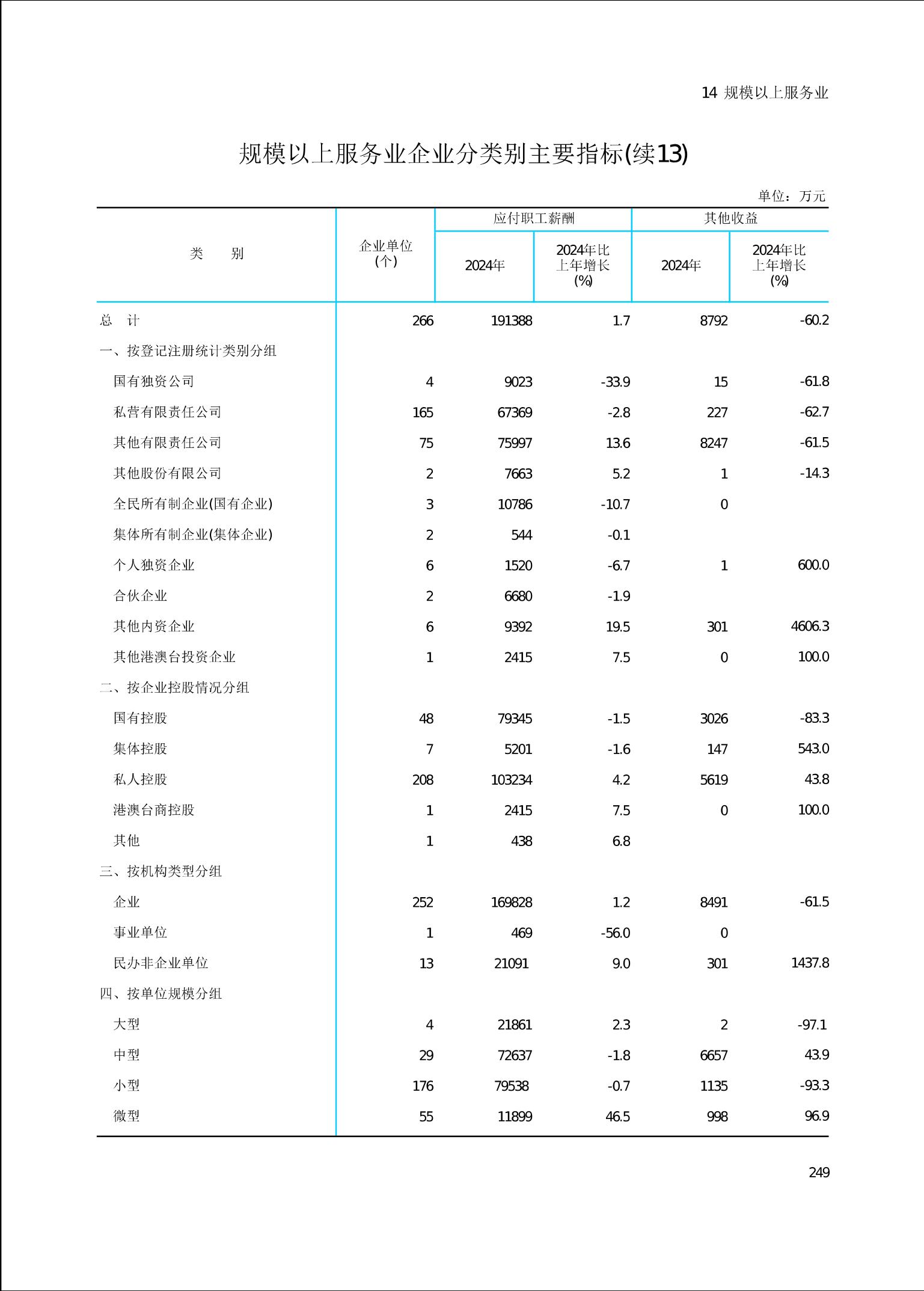 14 规模以上服务业

规模以上服务业企业分类别主要指标(续13)

单位：万元

| 类 别 | 企业单位(个) | 应付职工薪酬 |  | 其他收益 |  |
|---|---|---|---|---|---|
|  |  | 2024年 | 2024年比上年增长(%) | 2024年 | 2024年比上年增长(%) |
| 总 计 | 266 | 191388 | 1.7 | 8792 | -60.2 |
| 一、按登记注册统计类别分组 |  |  |  |  |  |
| 国有独资公司 | 4 | 9023 | -33.9 | 15 | -61.8 |
| 私营有限责任公司 | 165 | 67369 | -2.8 | 227 | -62.7 |
| 其他有限责任公司 | 75 | 75997 | 13.6 | 8247 | -61.5 |
| 其他股份有限公司 | 2 | 7663 | 5.2 | 1 | -14.3 |
| 全民所有制企业(国有企业) | 3 | 10786 | -10.7 | 0 |  |
| 集体所有制企业(集体企业) | 2 | 544 | -0.1 |  |  |
| 个人独资企业 | 6 | 1520 | -6.7 | 1 | 600.0 |
| 合伙企业 | 2 | 6680 | -1.9 |  |  |
| 其他内资企业 | 6 | 9392 | 19.5 | 301 | 4606.3 |
| 其他港澳台投资企业 | 1 | 2415 | 7.5 | 0 | 100.0 |
| 二、按企业控股情况分组 |  |  |  |  |  |
| 国有控股 | 48 | 79345 | -1.5 | 3026 | -83.3 |
| 集体控股 | 7 | 5201 | -1.6 | 147 | 543.0 |
| 私人控股 | 208 | 103234 | 4.2 | 5619 | 43.8 |
| 港澳台商控股 | 1 | 2415 | 7.5 | 0 | 100.0 |
| 其他 | 1 | 438 | 6.8 |  |  |
| 三、按机构类型分组 |  |  |  |  |  |
| 企业 | 252 | 169828 | 1.2 | 8491 | -61.5 |
| 事业单位 | 1 | 469 | -56.0 | 0 |  |
| 民办非企业单位 | 13 | 21091 | 9.0 | 301 | 1437.8 |
| 四、按单位规模分组 |  |  |  |  |  |
| 大型 | 4 | 21861 | 2.3 | 2 | -97.1 |
| 中型 | 29 | 72637 | -1.8 | 6657 | 43.9 |
| 小型 | 176 | 79538 | -0.7 | 1135 | -93.3 |
| 微型 | 55 | 11899 | 46.5 | 998 | 96.9 |

249